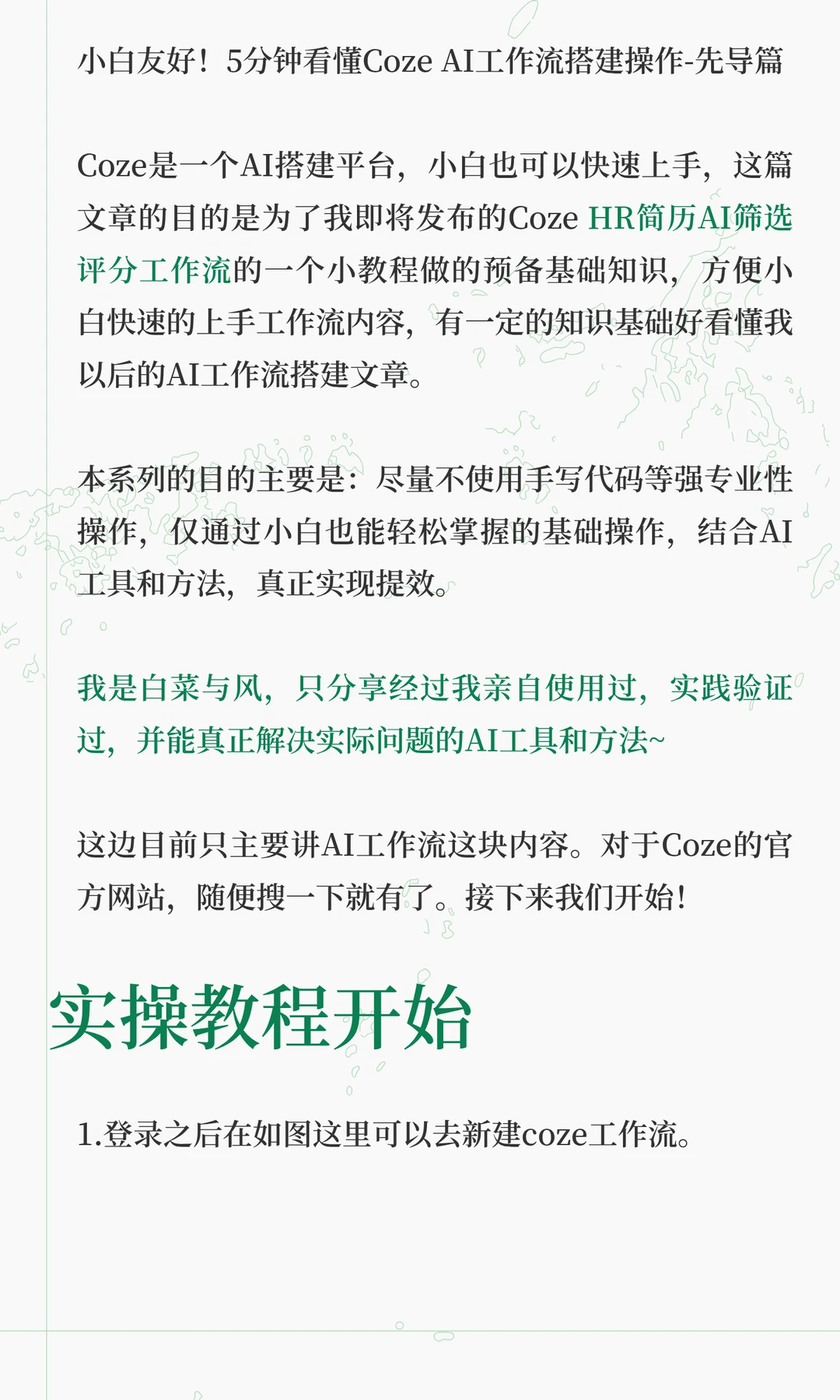 小白友好！5分钟看懂Coze AI工作流搭建操作-先导篇

Coze是一个AI搭建平台，小白也可以快速上手，这篇文章的目的是为了我即将发布的Coze HR简历AI筛选评分工作流的一个小教程做的预备基础知识，方便小白快速的上手工作流内容，有一定的知识基础好看懂我以后的AI工作流搭建文章。

本系列的目的主要是：尽量不使用手写代码等强专业性操作，仅通过小白也能轻松掌握的基础操作，结合AI工具和方法，真正实现提效。

我是白菜与风，只分享经过我亲自使用过，实践验证过，并能真正解决实际问题的AI工具和方法~

这边目前只主要讲AI工作流这块内容。对于Coze的官方网站，随便搜一下就有了。接下来我们开始！

实操教程开始

1.登录之后在如图这里可以去新建coze工作流。